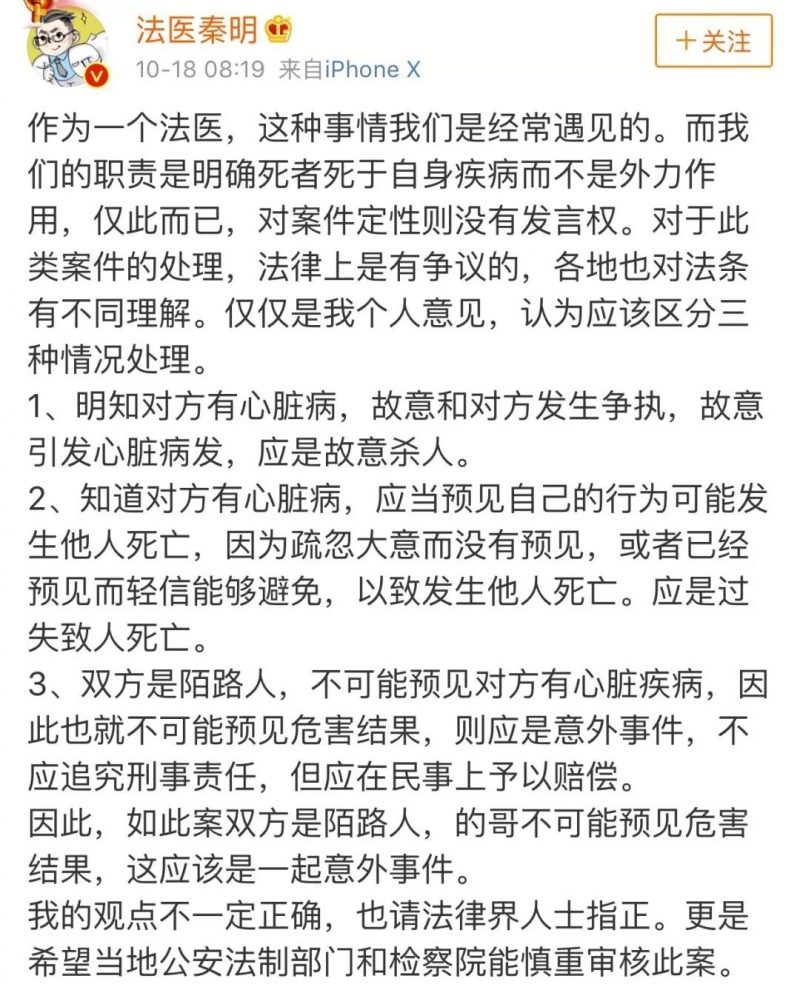 法医秦明

10-18 08:19 来自iPhone X

+关注

作为一个法医，这种事情我们是经常遇见的。而我们的职责是明确死者死于自身疾病而不是外力作用，仅此而已，对案件定性则没有发言权。对于此类案件的处理，法律上是有争议的，各地也对法条有不同理解。仅仅是我个人意见，认为应该区分三种情况处理。
1、明知对方有心脏病，故意和对方发生争执，故意引发心脏病发，应是故意杀人。
2、知道对方有心脏病，应当预见自己的行为可能发生他人死亡，因为疏忽大意而没有预见，或者已经预见而轻信能够避免，以致发生他人死亡。应是过失致人死亡。
3、双方是陌路人，不可能预见对方有心脏疾病，因此也就不可能预见危害结果，则应是意外事件，不应追究刑事责任，但应在民事上予以赔偿。
因此，如此案双方是陌路人，的哥不可能预见危害结果，这应该是一起意外事件。
我的观点不一定正确，也请法律界人士指正。更是希望当地公安法制部门和检察院能慎重审核此案。